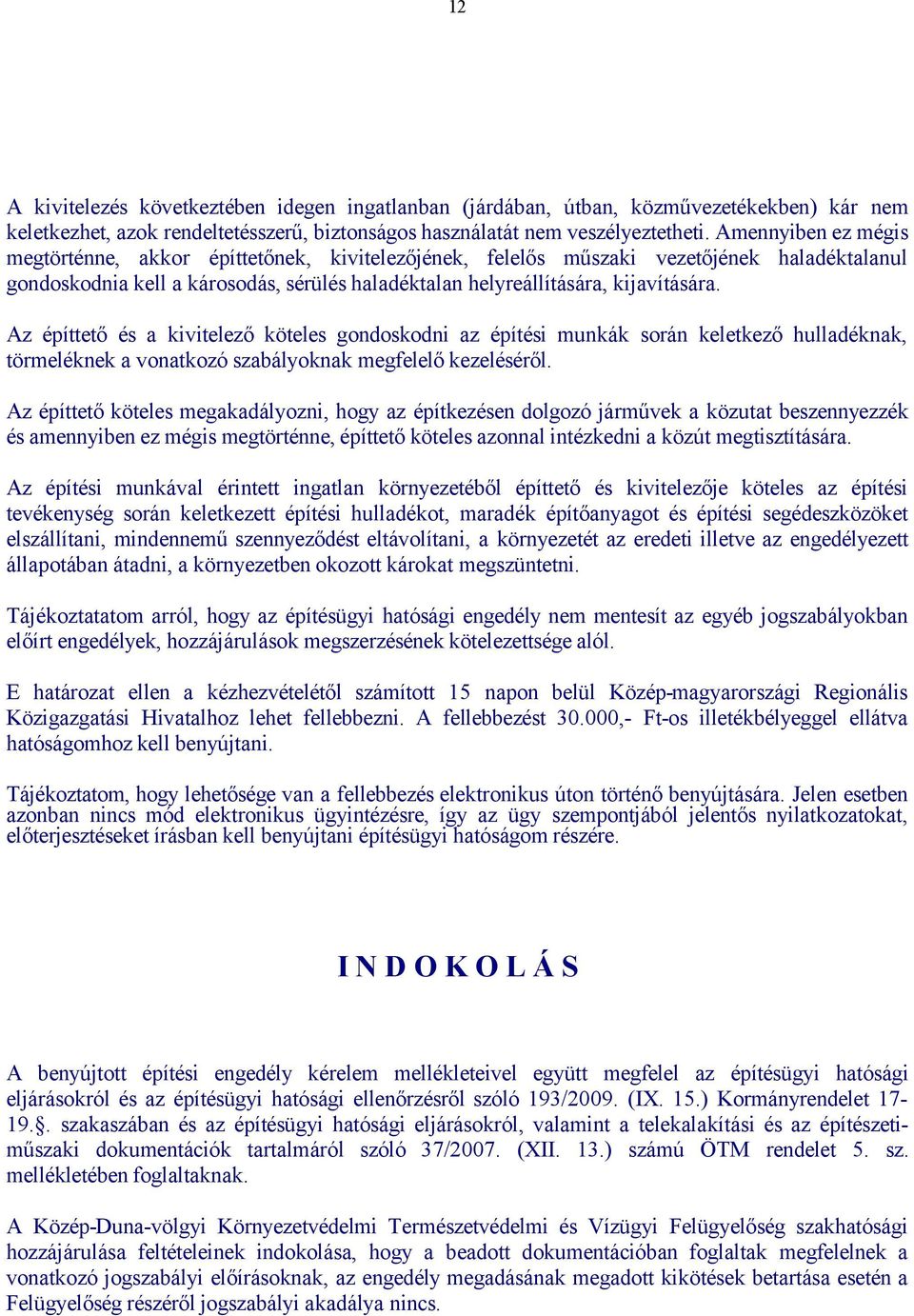 12

A kivitelezés következtében idegen ingatlanban (járdában, útban, közművezetékekben) kár nem keletkezhet, azok rendeltetésszerű, biztonságos használatát nem veszélyeztetheti. Amennyiben ez mégis megtörténne, akkor építtetőnek, kivitelezőjének, felelős műszaki vezetőjének haladéktalanul gondoskodnia kell a károsodás, sérülés haladéktalan helyreállítására, kijavítására.

Az építtető és a kivitelező köteles gondoskodni az építési munkák során keletkező hulladéknak, törmeléknek a vonatkozó szabályoknak megfelelő kezeléséről.

Az építtető köteles megakadályozni, hogy az építkezésen dolgozó járművek a közutat beszennyezzék és amennyiben ez mégis megtörténne, építtető köteles azonnal intézkedni a közút megtisztítására.

Az építési munkával érintett ingatlan környezetéből építtető és kivitelezője köteles az építési tevékenység során keletkezett építési hulladékot, maradék építőanyagot és építési segédeszközöket elszállítani, mindennemű szennyeződést eltávolítani, a környezetét az eredeti illetve az engedélyezett állapotában átadni, a környezetben okozott károkat megszüntetni.

Tájékoztatatom arról, hogy az építésügyi hatósági engedély nem mentesít az egyéb jogszabályokban előírt engedélyek, hozzájárulások megszerzésének kötelezettsége alól.

E határozat ellen a kézhezvételétől számított 15 napon belül Közép-magyarországi Regionális Közigazgatási Hivatalhoz lehet fellebbezni. A fellebbezést 30.000,- Ft-os illetékbélyeggel ellátva hatóságomhoz kell benyújtani.

Tájékoztatom, hogy lehetősége van a fellebbezés elektronikus úton történő benyújtására. Jelen esetben azonban nincs mód elektronikus ügyintézésre, így az ügy szempontjából jelentős nyilatkozatokat, előterjesztéseket írásban kell benyújtani építésügyi hatóságom részére.

I N D O K O L Á S

A benyújtott építési engedély kérelem mellékleteivel együtt megfelel az építésügyi hatósági eljárásokról és az építésügyi hatósági ellenőrzésről szóló 193/2009. (IX. 15.) Kormányrendelet 17-19.§. szakaszában és az építésügyi hatósági eljárásokról, valamint a telekalakítási és az építészeti-műszaki dokumentációk tartalmáról szóló 37/2007. (XII. 13.) számú ÖTM rendelet 5. sz. mellékletében foglaltaknak.

A Közép-Duna-völgyi Környezetvédelmi Természetvédelmi és Vízügyi Felügyelőség szakhatósági hozzájárulása feltételeinek indokolása, hogy a beadott dokumentációban foglaltak megfelelnek a vonatkozó jogszabályi előírásoknak, az engedély megadásának megadott kikötések betartása esetén a Felügyelőség részéről jogszabályi akadálya nincs.